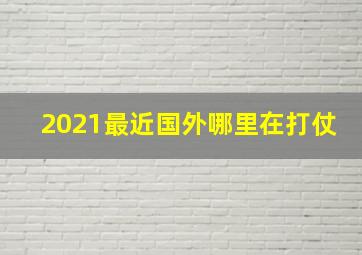 2021最近国外哪里在打仗